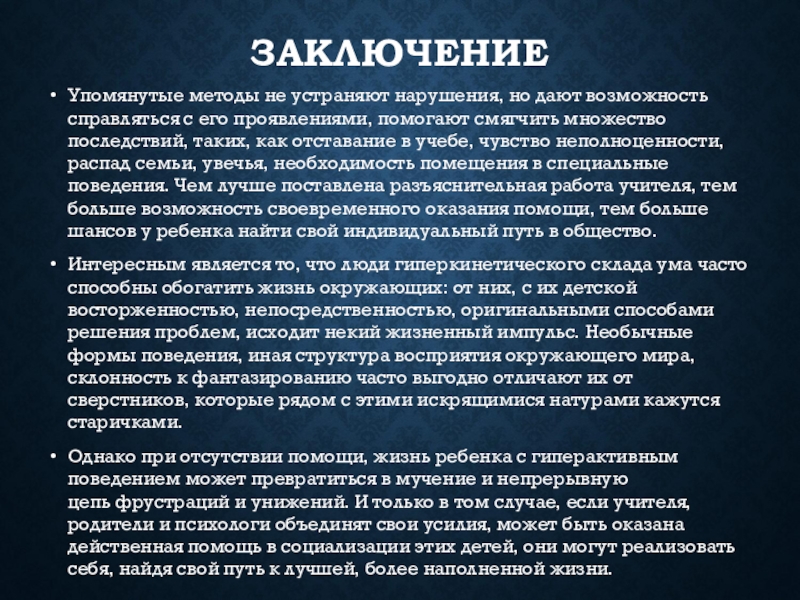 ЗАКЛЮЧЕНИЕ

• Упомянутые методы не устраняют нарушения, но дают возможность справляться с его проявлениями, помогают смягчить множество последствий, таких, как отставание в учебе, чувство неполноценности, распад семьи, увечья, необходимость помещения в специальные поведения. Чем лучше поставлена разъяснительная работа учителя, тем больше возможность своевременного оказания помощи, тем больше шансов у ребенка найти свой индивидуальный путь в общество.

• Интересным является то, что люди гиперкинетического склада ума часто способны обогатить жизнь окружающих: от них, с их детской восторженностью, непосредственностью, оригинальными способами решения проблем, исходит некий жизненный импульс. Необычные формы поведения, иная структура восприятия окружающего мира, склонность к фантазированию часто выгодно отличают их от сверстников, которые рядом с этими искрящимися натурами кажутся старичками.

• Однако при отсутствии помощи, жизнь ребенка с гиперактивным поведением может превратиться в мучение и непрерывную цепь фрустраций и унижений. И только в том случае, если учителя, родители и психологи объединят свои усилия, может быть оказана действенная помощь в социализации этих детей, они могут реализовать себя, найдя свой путь к лучшей, более наполненной жизни.